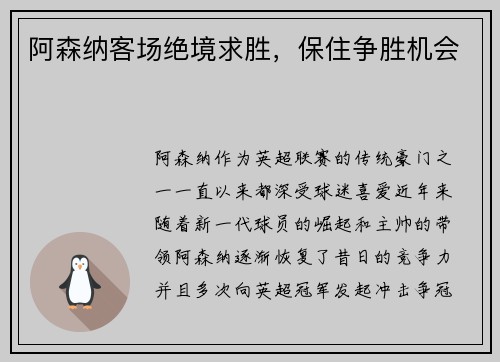 阿森纳客场绝境求胜，保住争胜机会

阿森纳作为英超联赛的传统豪门之一一直以来都深受球迷喜爱近年来随着新一代球员的崛起和主帅的带领阿森纳逐渐恢复了昔日的竞争力并且多次向英超冠军发起冲击争冠